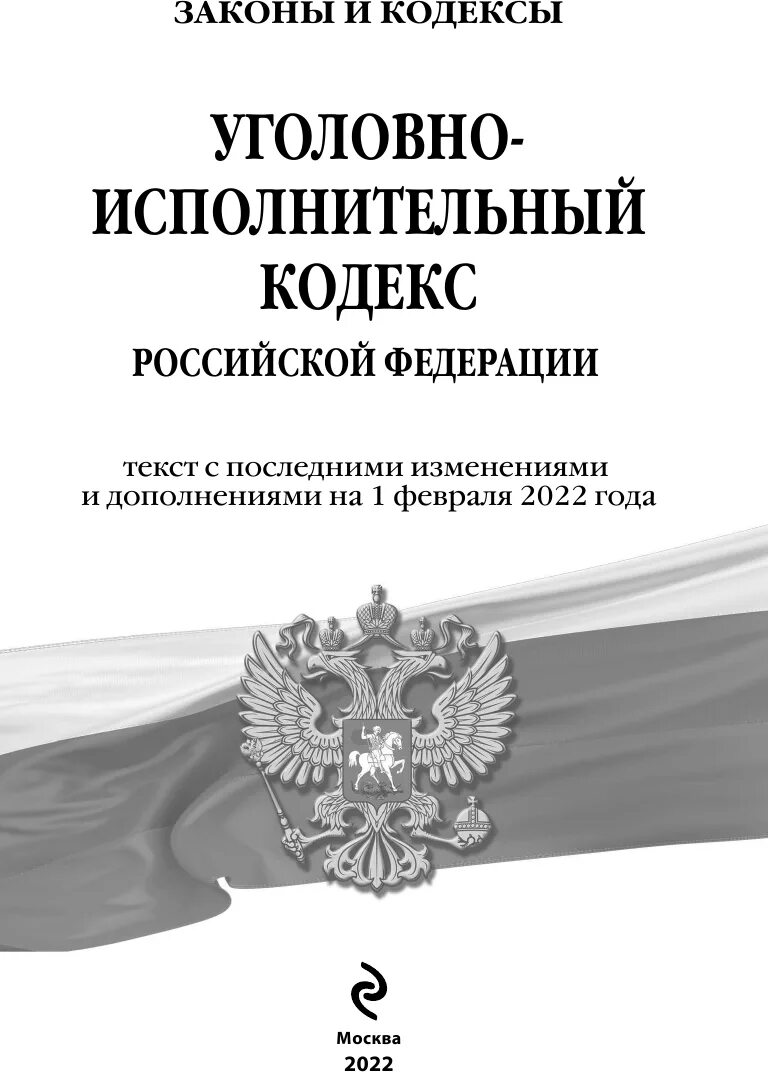 ЗАКОНЫ И КОДЕКСЫ

УГОЛОВНО-ИСПОЛНИТЕЛЬНЫЙ КОДЕКС
РОССИЙСКОЙ ФЕДЕРАЦИИ

текст с последними изменениями и дополнениями на 1 февраля 2022 года

Москва
2022